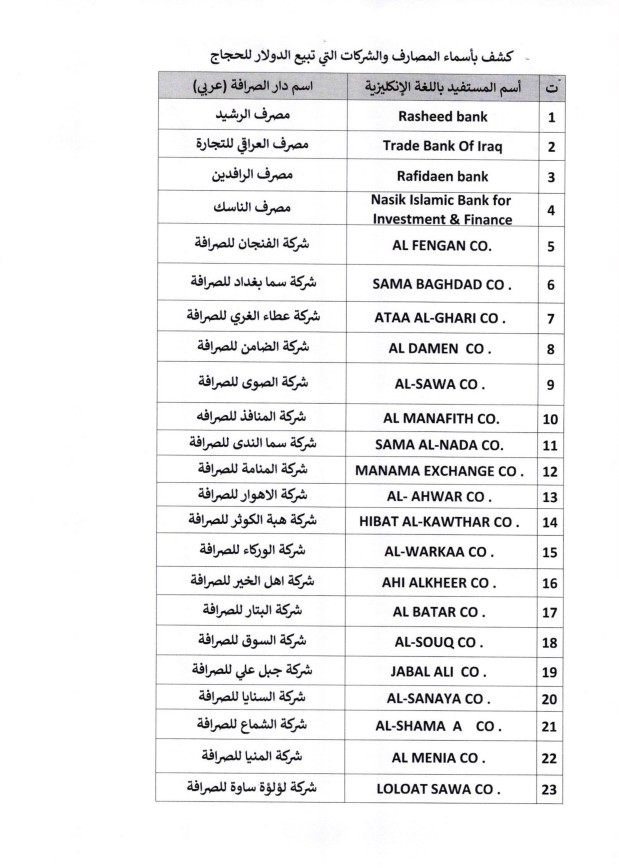 كشف بأسماء المصارف والشركات التي تبيع الدولار للحجاج

| ت | أسم المستفيد باللغة الإنكليزية | اسم دار الصرافة (عربي) |
|---|---|---|
| 1 | Rasheed bank | مصرف الرشيد |
| 2 | Trade Bank Of Iraq | مصرف العراقي للتجارة |
| 3 | Rafidaen bank | مصرف الرافدين |
| 4 | Nasik Islamic Bank for Investment & Finance | مصرف الناسك |
| 5 | AL FENGAN CO. | شركة الفنجان للصرافة |
| 6 | SAMA BAGHDAD CO . | شركة سما بغداد للصرافة |
| 7 | ATAA AL-GHARI CO . | شركة عطاء الغري للصرافة |
| 8 | AL DAMEN CO . | شركة الضامن للصرافة |
| 9 | AL-SAWA CO . | شركة الصوى للصرافة |
| 10 | AL MANAFITH CO. | شركة المنافذ للصرافه |
| 11 | SAMA AL-NADA CO. | شركة سما الندى للصرافة |
| 12 | MANAMA EXCHANGE CO . | شركة المنامة للصرافة |
| 13 | AL- AHWAR CO . | شركة الاهوار للصرافة |
| 14 | HIBAT AL-KAWTHAR CO . | شركة هبة الكوثر للصرافة |
| 15 | AL-WARKAA CO . | شركة الوركاء للصرافة |
| 16 | AHI ALKHEER CO . | شركة اهل الخير للصرافة |
| 17 | AL BATAR CO . | شركة البتار للصرافة |
| 18 | AL-SOUQ CO . | شركة السوق للصرافة |
| 19 | JABAL ALI CO . | شركة جبل علي للصرافة |
| 20 | AL-SANAYA CO . | شركة السنايا للصرافة |
| 21 | AL-SHAMA A CO . | شركة الشماع للصرافة |
| 22 | AL MENIA CO . | شركة المنيا للصرافة |
| 23 | LOLOAT SAWA CO . | شركة لؤلؤة ساوة للصرافة |